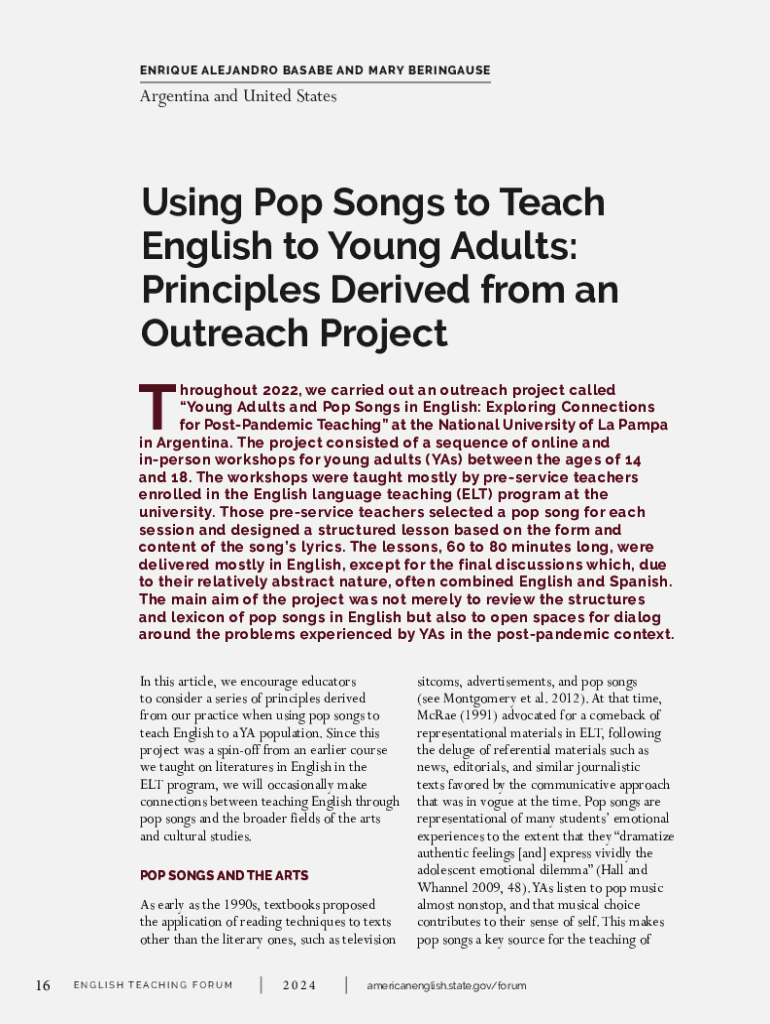 ENRIQUE ALEJANDRO BASABE AND MARY BERINGAUSE

Argentina and United States

Using Pop Songs to Teach English to Young Adults: Principles Derived from an Outreach Project

Throughout 2022, we carried out an outreach project called "Young Adults and Pop Songs in English: Exploring Connections for Post-Pandemic Teaching" at the National University of La Pampa in Argentina. The project consisted of a sequence of online and in-person workshops for young adults (YAs) between the ages of 14 and 18. The workshops were taught mostly by pre-service teachers enrolled in the English language teaching (ELT) program at the university. Those pre-service teachers selected a pop song for each session and designed a structured lesson based on the form and content of the song's lyrics. The lessons, 60 to 80 minutes long, were delivered mostly in English, except for the final discussions which, due to their relatively abstract nature, often combined English and Spanish. The main aim of the project was not merely to review the structures and lexicon of pop songs in English but also to open spaces for dialog around the problems experienced by YAs in the post-pandemic context.

In this article, we encourage educators to consider a series of principles derived from our practice when using pop songs to teach English to a YA population. Since this project was a spin-off from an earlier course we taught on literatures in English in the ELT program, we will occasionally make connections between teaching English through pop songs and the broader fields of the arts and cultural studies.

POP SONGS AND THE ARTS

As early as the 1990s, textbooks proposed the application of reading techniques to texts other than the literary ones, such as television sitcoms, advertisements, and pop songs (see Montgomery et al. 2012). At that time, McRae (1991) advocated for a comeback of representational materials in ELT, following the deluge of referential materials such as news, editorials, and similar journalistic texts favored by the communicative approach that was in vogue at the time. Pop songs are representational of many students' emotional experiences to the extent that they "dramatize authentic feelings [and] express vividly the adolescent emotional dilemma" (Hall and Whannel 2009, 48). YAs listen to pop music almost nonstop, and that musical choice contributes to their sense of self. This makes pop songs a key source for the teaching of

16 ENGLISH TEACHING FORUM | 2024 | americanenglish.state.gov/forum